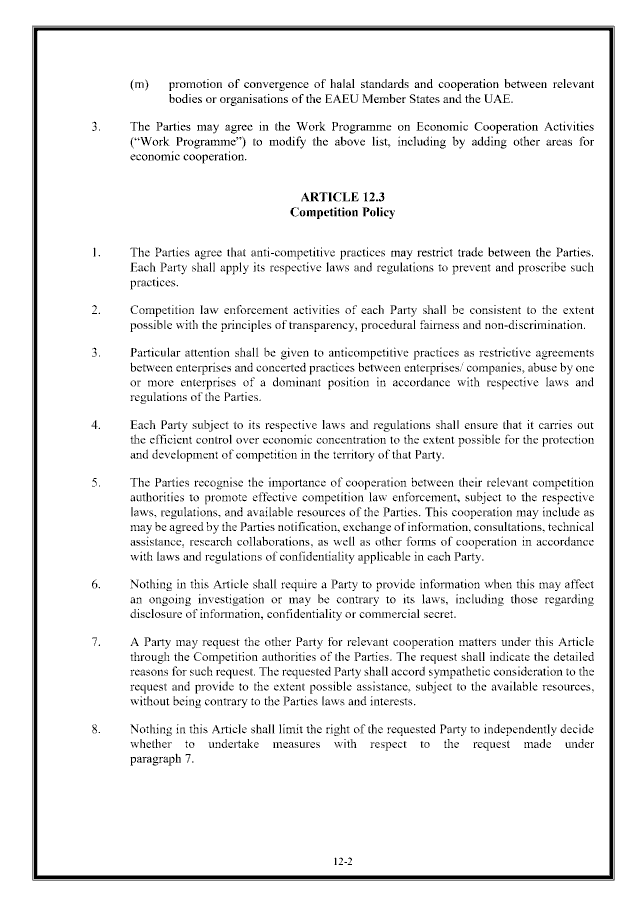 (m) promotion of convergence of halal standards and cooperation between relevant bodies or organisations of the EAEU Member States and the UAE.

3. The Parties may agree in the Work Programme on Economic Cooperation Activities ("Work Programme") to modify the above list, including by adding other areas for economic cooperation.

ARTICLE 12.3
Competition Policy

1. The Parties agree that anti-competitive practices may restrict trade between the Parties. Each Party shall apply its respective laws and regulations to prevent and proscribe such practices.

2. Competition law enforcement activities of each Party shall be consistent to the extent possible with the principles of transparency, procedural fairness and non-discrimination.

3. Particular attention shall be given to anticompetitive practices as restrictive agreements between enterprises and concerted practices between enterprises/ companies, abuse by one or more enterprises of a dominant position in accordance with respective laws and regulations of the Parties.

4. Each Party subject to its respective laws and regulations shall ensure that it carries out the efficient control over economic concentration to the extent possible for the protection and development of competition in the territory of that Party.

5. The Parties recognise the importance of cooperation between their relevant competition authorities to promote effective competition law enforcement, subject to the respective laws, regulations, and available resources of the Parties. This cooperation may include as may be agreed by the Parties notification, exchange of information, consultations, technical assistance, research collaborations, as well as other forms of cooperation in accordance with laws and regulations of confidentiality applicable in each Party.

6. Nothing in this Article shall require a Party to provide information when this may affect an ongoing investigation or may be contrary to its laws, including those regarding disclosure of information, confidentiality or commercial secret.

7. A Party may request the other Party for relevant cooperation matters under this Article through the Competition authorities of the Parties. The request shall indicate the detailed reasons for such request. The requested Party shall accord sympathetic consideration to the request and provide to the extent possible assistance, subject to the available resources, without being contrary to the Parties laws and interests.

8. Nothing in this Article shall limit the right of the requested Party to independently decide whether to undertake measures with respect to the request made under paragraph 7.

12-2